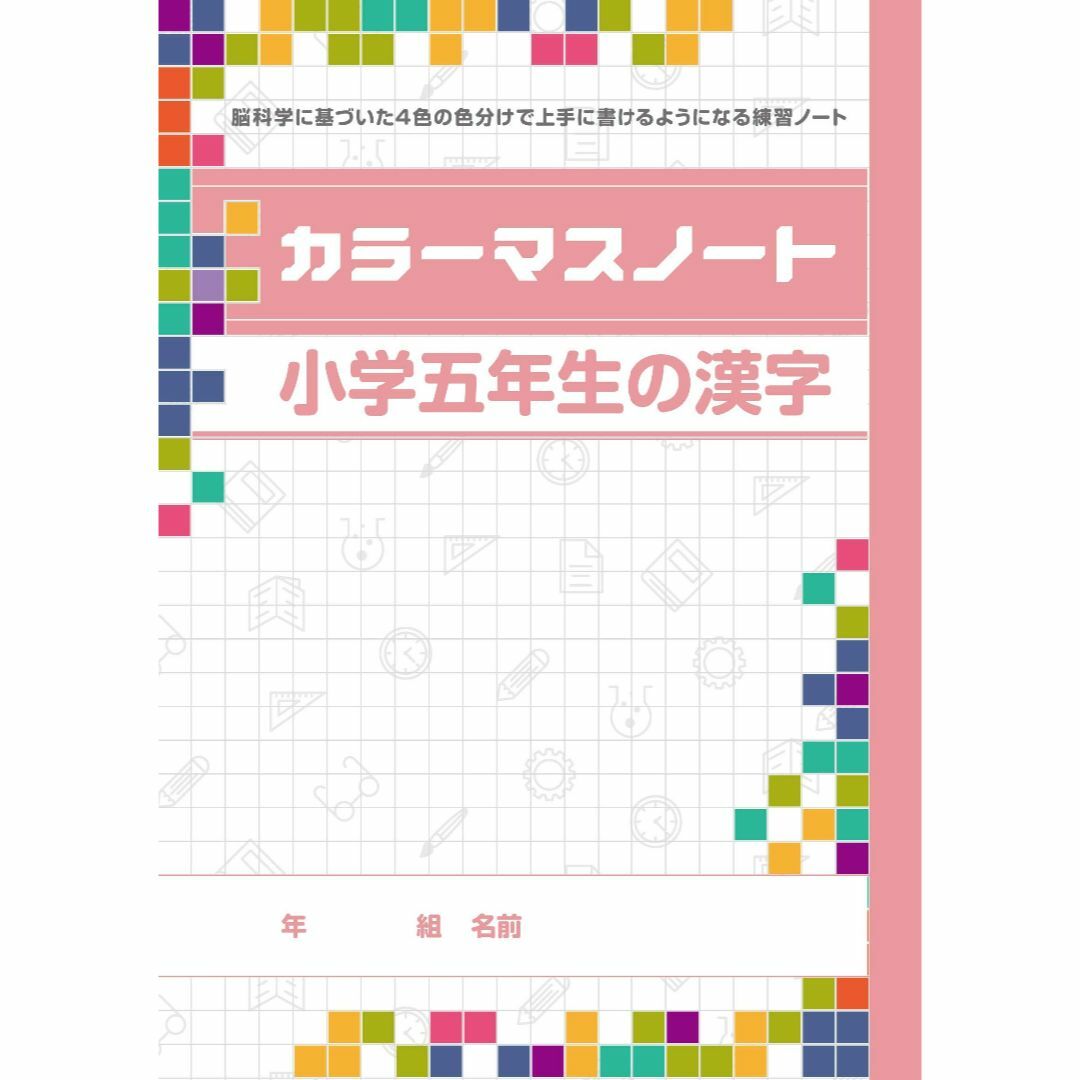 脳科学に基づいた4色の色分けで上手に書けるようになる練習ノート

カラーマスノート

小学五年生の漢字

年　組　名前